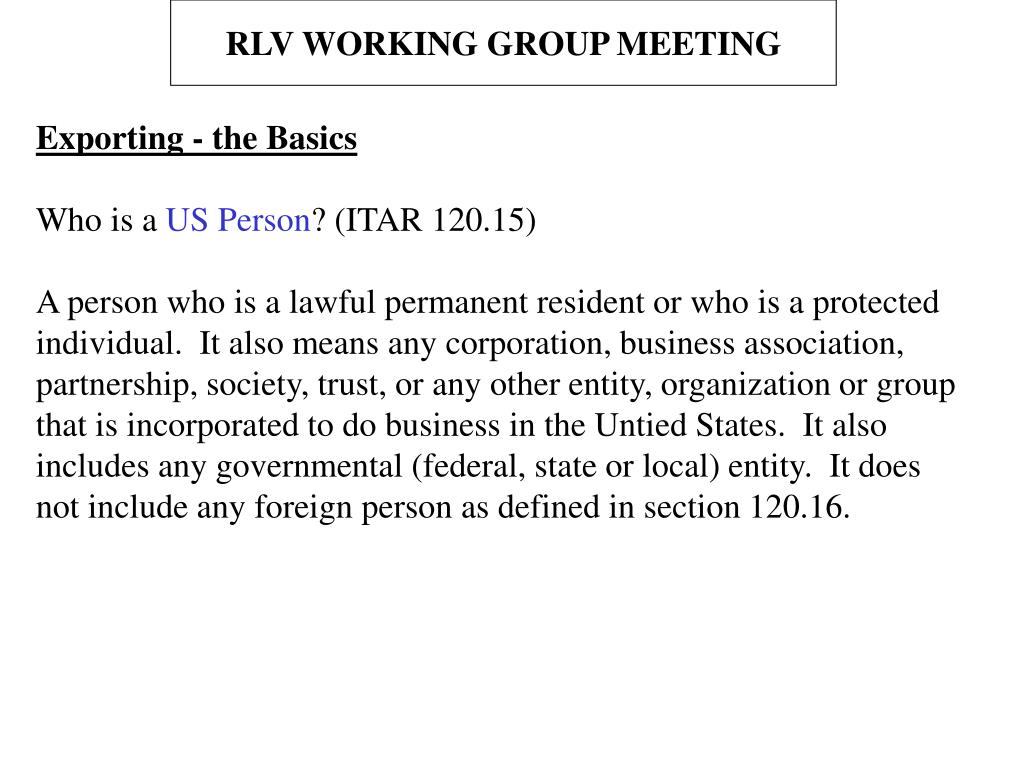 RLV WORKING GROUP MEETING

Exporting - the Basics

Who is a US Person? (ITAR 120.15)

A person who is a lawful permanent resident or who is a protected individual. It also means any corporation, business association, partnership, society, trust, or any other entity, organization or group that is incorporated to do business in the Untied States. It also includes any governmental (federal, state or local) entity. It does not include any foreign person as defined in section 120.16.